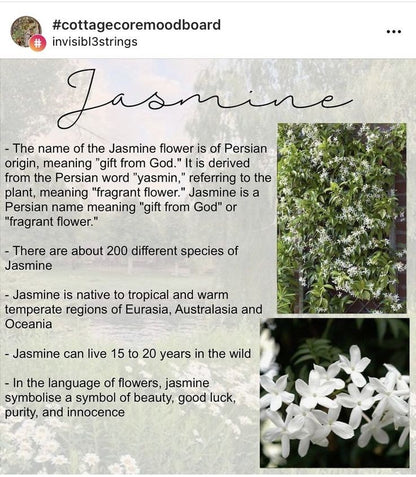 #cottagecoremoodboard
invisibl3strings
...

Jasmine

- The name of the Jasmine flower is of Persian origin, meaning "gift from God." It is derived from the Persian word "yasmin," referring to the plant, meaning "fragrant flower." Jasmine is a Persian name meaning "gift from God" or "fragrant flower."

- There are about 200 different species of Jasmine

- Jasmine is native to tropical and warm temperate regions of Eurasia, Australasia and Oceania

- Jasmine can live 15 to 20 years in the wild

- In the language of flowers, jasmine symbolise a symbol of beauty, good luck, purity, and innocence